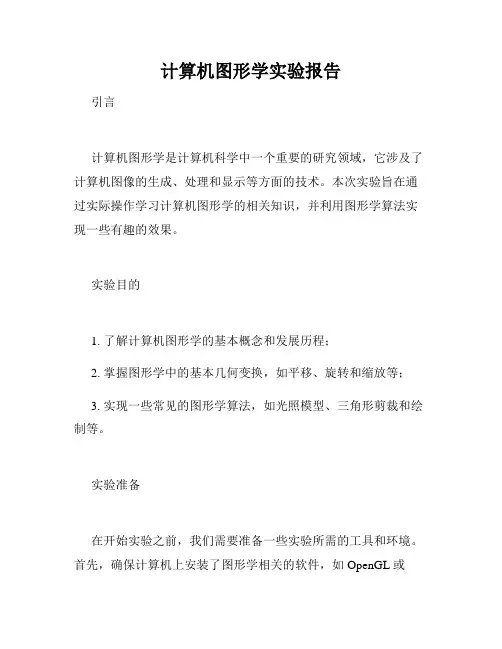 计算机图形学实验报告

引言

计算机图形学是计算机科学中一个重要的研究领域，它涉及了计算机图像的生成、处理和显示等方面的技术。本次实验旨在通过实际操作学习计算机图形学的相关知识，并利用图形学算法实现一些有趣的效果。

实验目的

1. 了解计算机图形学的基本概念和发展历程；

2. 掌握图形学中的基本几何变换，如平移、旋转和缩放等；

3. 实现一些常见的图形学算法，如光照模型、三角形剪裁和绘制等。

实验准备

在开始实验之前，我们需要准备一些实验所需的工具和环境。首先，确保计算机上安装了图形学相关的软件，如 OpenGL 或